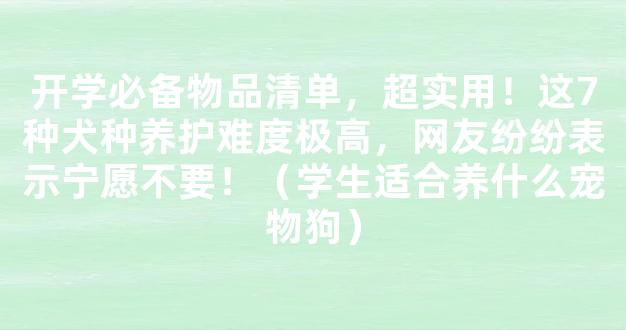 开学必备物品清单，超实用！这7种犬种养护难度极高，网友纷纷表示宁愿不要！（学生适合养什么宠物狗）